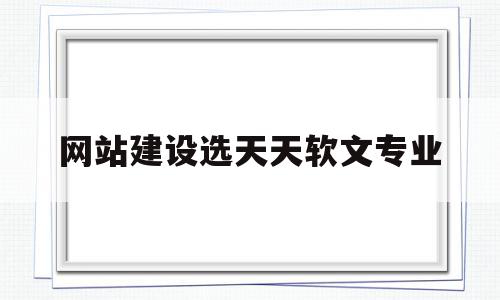 网站建设选天天软文专业